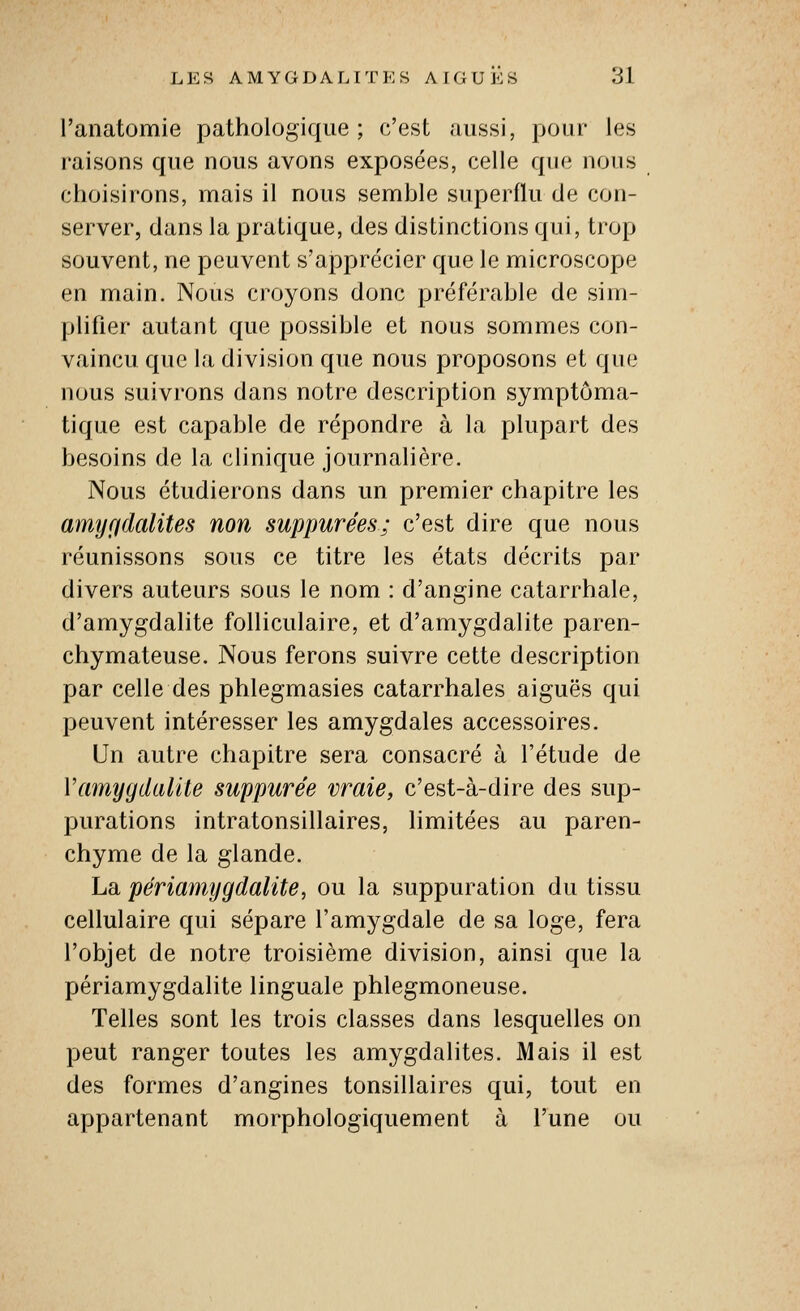 LES AMYGDALITES AIGUËS 31

l'anatomie pathologique ; c'est aussi, pour les raisons que nous avons exposées, celle que nous choisirons, mais il nous semble superflu de conserver, dans la pratique, des distinctions qui, trop souvent, ne peuvent s'apprécier que le microscope en main. Nous croyons donc préférable de simplifier autant que possible et nous sommes convaincu que la division que nous proposons et que nous suivrons dans notre description symptômatique est capable de répondre à la plupart des besoins de la clinique journalière.

Nous étudierons dans un premier chapitre les amygdalites non suppurées; c'est dire que nous réunissons sous ce titre les états décrits par divers auteurs sous le nom : d'angine catarrhale, d'amygdalite folliculaire, et d'amygdalite parenchymateuse. Nous ferons suivre cette description par celle des phlegmasies catarrhales aiguës qui peuvent intéresser les amygdales accessoires.

Un autre chapitre sera consacré à l'étude de l'amygdalite suppurée vraie, c'est-à-dire des suppurations intratonsillaires, limitées au parenchyme de la glande.

La périamygdalite, ou la suppuration du tissu cellulaire qui sépare l'amygdale de sa loge, fera l'objet de notre troisième division, ainsi que la périamygdalite linguale phlegmoneuse.

Telles sont les trois classes dans lesquelles on peut ranger toutes les amygdalites. Mais il est des formes d'angines tonsillaires qui, tout en appartenant morphologiquement à l'une ou